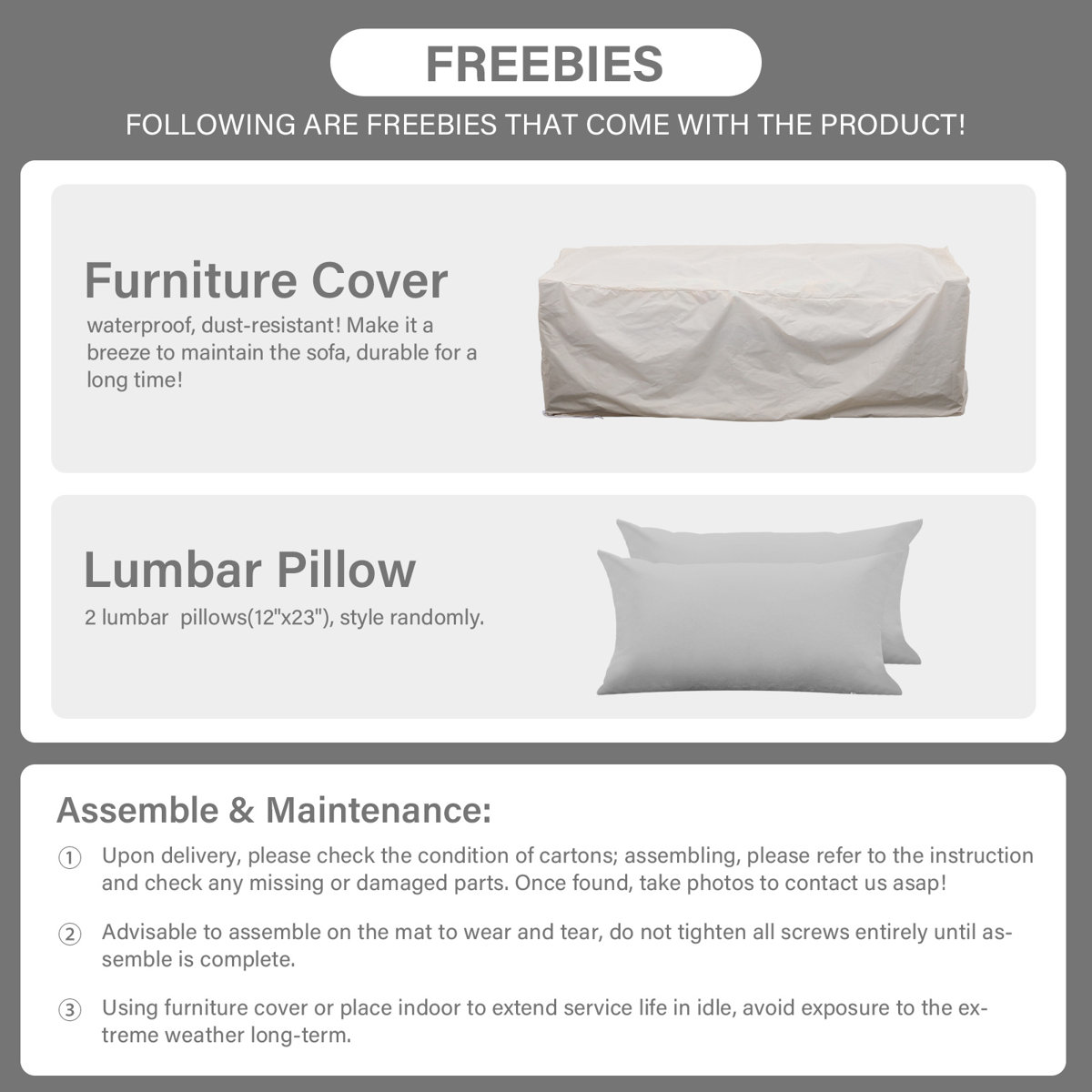 FREEBIES

FOLLOWING ARE FREEBIES THAT COME WITH THE PRODUCT!

Furniture Cover

waterproof, dust-resistant! Make it a breeze to maintain the sofa, durable for a long time!

Lumbar Pillow

2 lumbar pillows(12"x23"), style randomly.

Assemble & Maintenance:

① Upon delivery, please check the condition of cartons; assembling, please refer to the instruction and check any missing or damaged parts. Once found, take photos to contact us asap!

② Advisable to assemble on the mat to wear and tear, do not tighten all screws entirely until assemble is complete.

③ Using furniture cover or place indoor to extend service life in idle, avoid exposure to the extreme weather long-term.